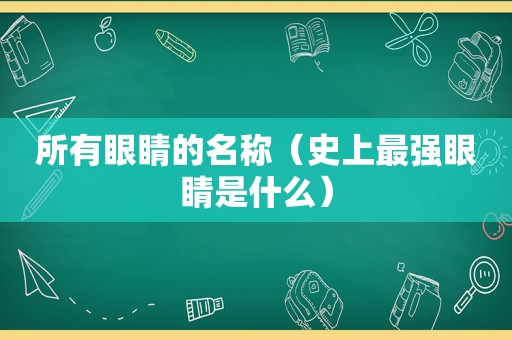 所有眼睛的名称（史上最强眼睛是什么）